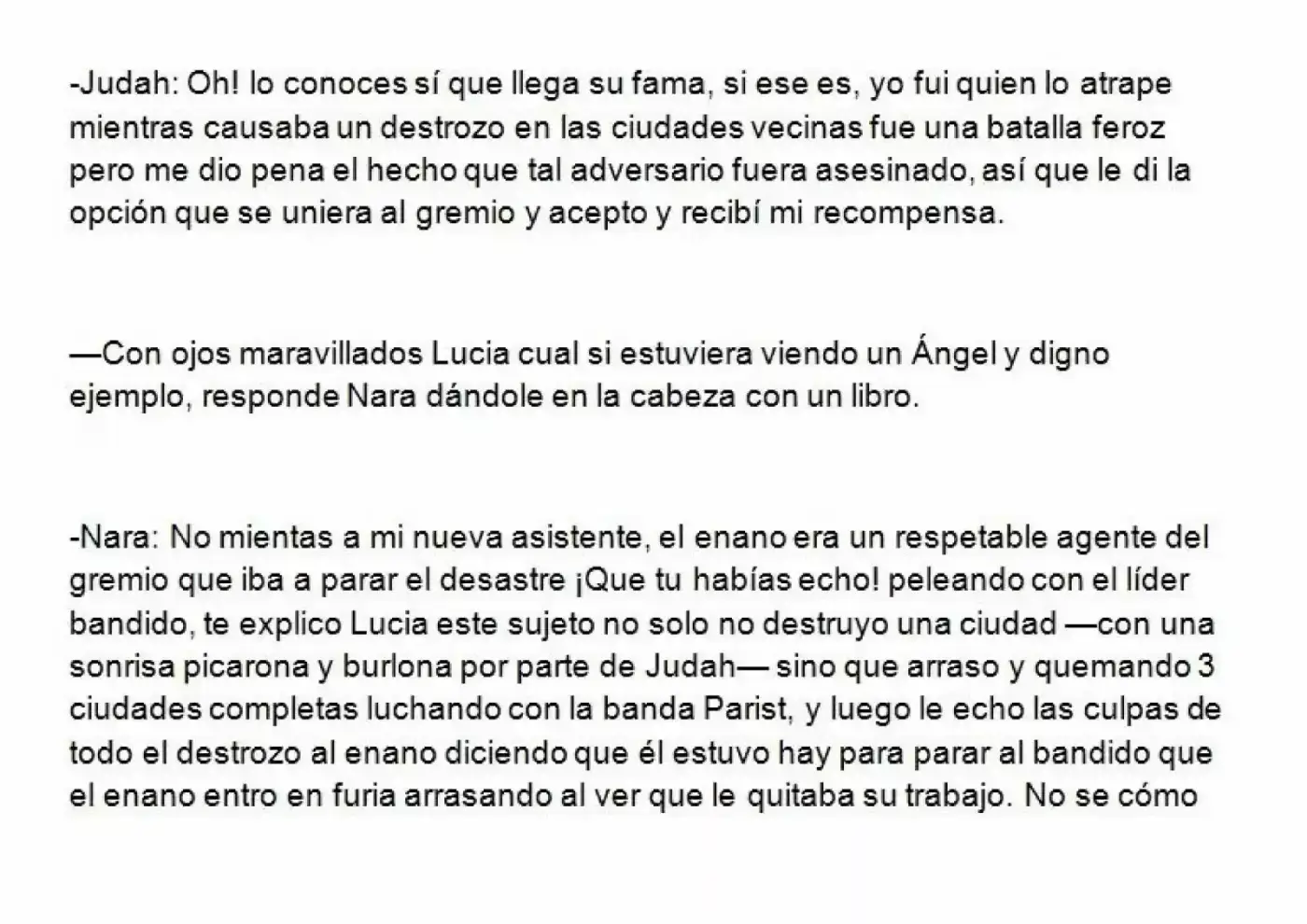 -Judah: Oh! lo conoces sí que llega su fama, si ese es, yo fui quien lo atrape mientras causaba un destrozo en las ciudades vecinas fue una batalla feroz pero me dio pena el hecho que tal adversario fuera asesinado, así que le di la opción que se uniera al gremio y acepto y recibí mi recompensa.

—Con ojos maravillados Lucia cual si estuviera viendo un Ángel y digno ejemplo, responde Nara dándole en la cabeza con un libro.

-Nara: No mientas a mi nueva asistente, el enano era un respetable agente del gremio que iba a parar el desastre ¡Que tu habías echo! peleando con el líder bandido, te explico Lucia este sujeto no solo no destruyo una ciudad —con una sonrisa picarona y burlona por parte de Judah— sino que arraso y quemando 3 ciudades completas luchando con la banda Parist, y luego le echo las culpas de todo el destrozo al enano diciendo que él estuvo hay para parar al bandido que el enano entro en furia arrasando al ver que le quitaba su trabajo. No se cómo